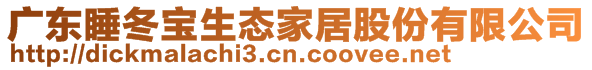 广东睡冬宝生态家居股份有限公司
http://dickmalachi3.cn.coovee.net